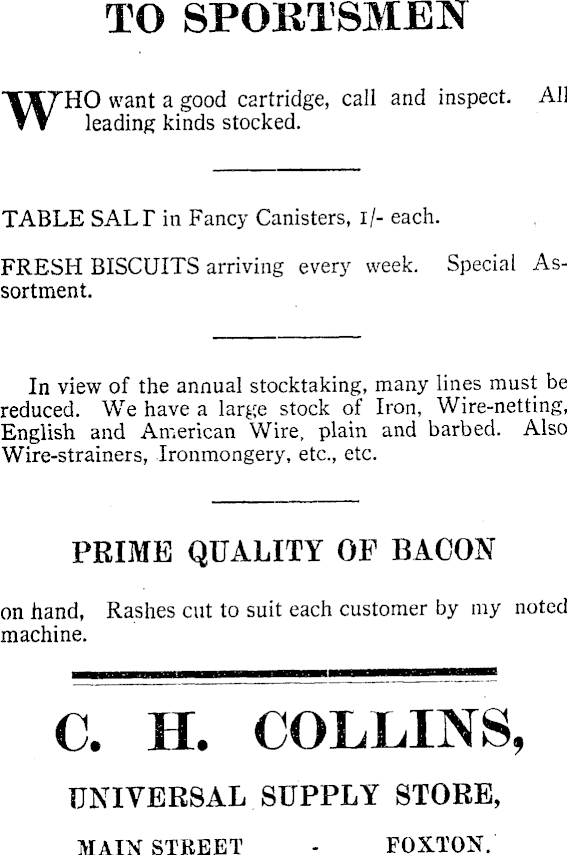 TO SPORTSMEN

WHO want a good cartridge, call and inspect. All leading kinds stocked.

TABLE SALT in Fancy Canisters, 1/- each.

FRESH BISCUITS arriving every week. Special Assortment.

In view of the annual stocktaking, many lines must be reduced. We have a large stock of Iron, Wire-netting, English and American Wire, plain and barbed. Also Wire-strainers, Ironmongery, etc., etc.

PRIME QUALITY OF BACON

on hand, Rashes cut to suit each customer by my noted machine.

C. H. COLLINS,

UNIVERSAL SUPPLY STORE,

MAIN STREET - FOXTON.